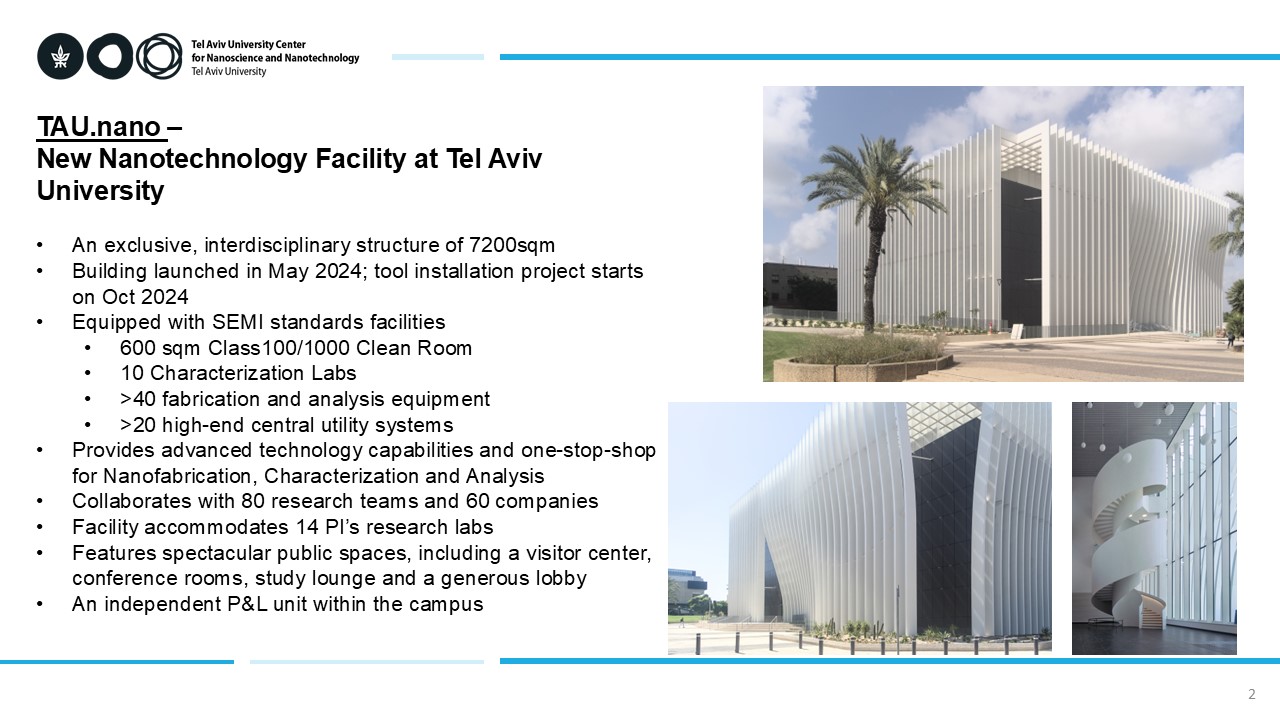 Tel Aviv University Center for Nanoscience and Nanotechnology
Tel Aviv University

TAU.nano –
New Nanotechnology Facility at Tel Aviv University

• An exclusive, interdisciplinary structure of 7200sqm
• Building launched in May 2024; tool installation project starts on Oct 2024
• Equipped with SEMI standards facilities
  • 600 sqm Class100/1000 Clean Room
  • 10 Characterization Labs
  • >40 fabrication and analysis equipment
  • >20 high-end central utility systems
• Provides advanced technology capabilities and one-stop-shop for Nanofabrication, Characterization and Analysis
• Collaborates with 80 research teams and 60 companies
• Facility accommodates 14 PI's research labs
• Features spectacular public spaces, including a visitor center, conference rooms, study lounge and a generous lobby
• An independent P&L unit within the campus

2